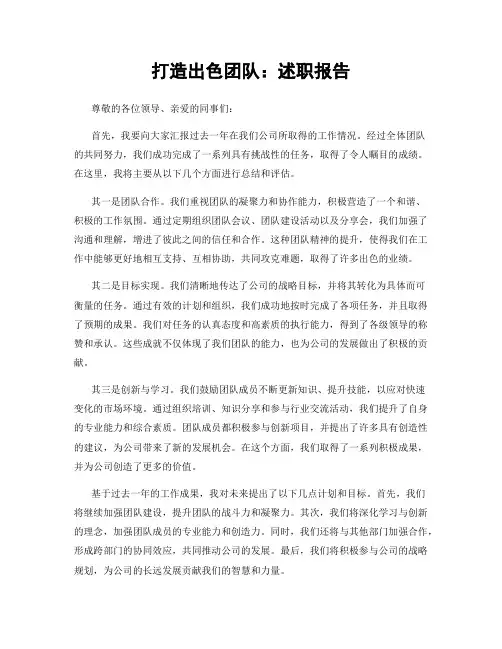 打造出色团队：述职报告

尊敬的各位领导、亲爱的同事们：

首先，我要向大家汇报过去一年在我们公司所取得的工作情况。经过全体团队的共同努力，我们成功完成了一系列具有挑战性的任务，取得了令人瞩目的成绩。在这里，我将主要从以下几个方面进行总结和评估。

其一是团队合作。我们重视团队的凝聚力和协作能力，积极营造了一个和谐、积极的工作氛围。通过定期组织团队会议、团队建设活动以及分享会，我们加强了沟通和理解，增进了彼此之间的信任和合作。这种团队精神的提升，使得我们在工作中能够更好地相互支持、互相协助，共同攻克难题，取得了许多出色的业绩。

其二是目标实现。我们清晰地传达了公司的战略目标，并将其转化为具体而可衡量的任务。通过有效的计划和组织，我们成功地按时完成了各项任务，并且取得了预期的成果。我们对任务的认真态度和高素质的执行能力，得到了各级领导的称赞和承认。这些成就不仅体现了我们团队的能力，也为公司的发展做出了积极的贡献。

其三是创新与学习。我们鼓励团队成员不断更新知识、提升技能，以应对快速变化的市场环境。通过组织培训、知识分享和参与行业交流活动，我们提升了自身的专业能力和综合素质。团队成员都积极参与创新项目，并提出了许多具有创造性的建议，为公司带来了新的发展机会。在这个方面，我们取得了一系列积极成果，并为公司创造了更多的价值。

基于过去一年的工作成果，我对未来提出了以下几点计划和目标。首先，我们将继续加强团队建设，提升团队的战斗力和凝聚力。其次，我们将深化学习与创新的理念，加强团队成员的专业能力和创造力。同时，我们还将与其他部门加强合作，形成跨部门的协同效应，共同推动公司的发展。最后，我们将积极参与公司的战略规划，为公司的长远发展贡献我们的智慧和力量。